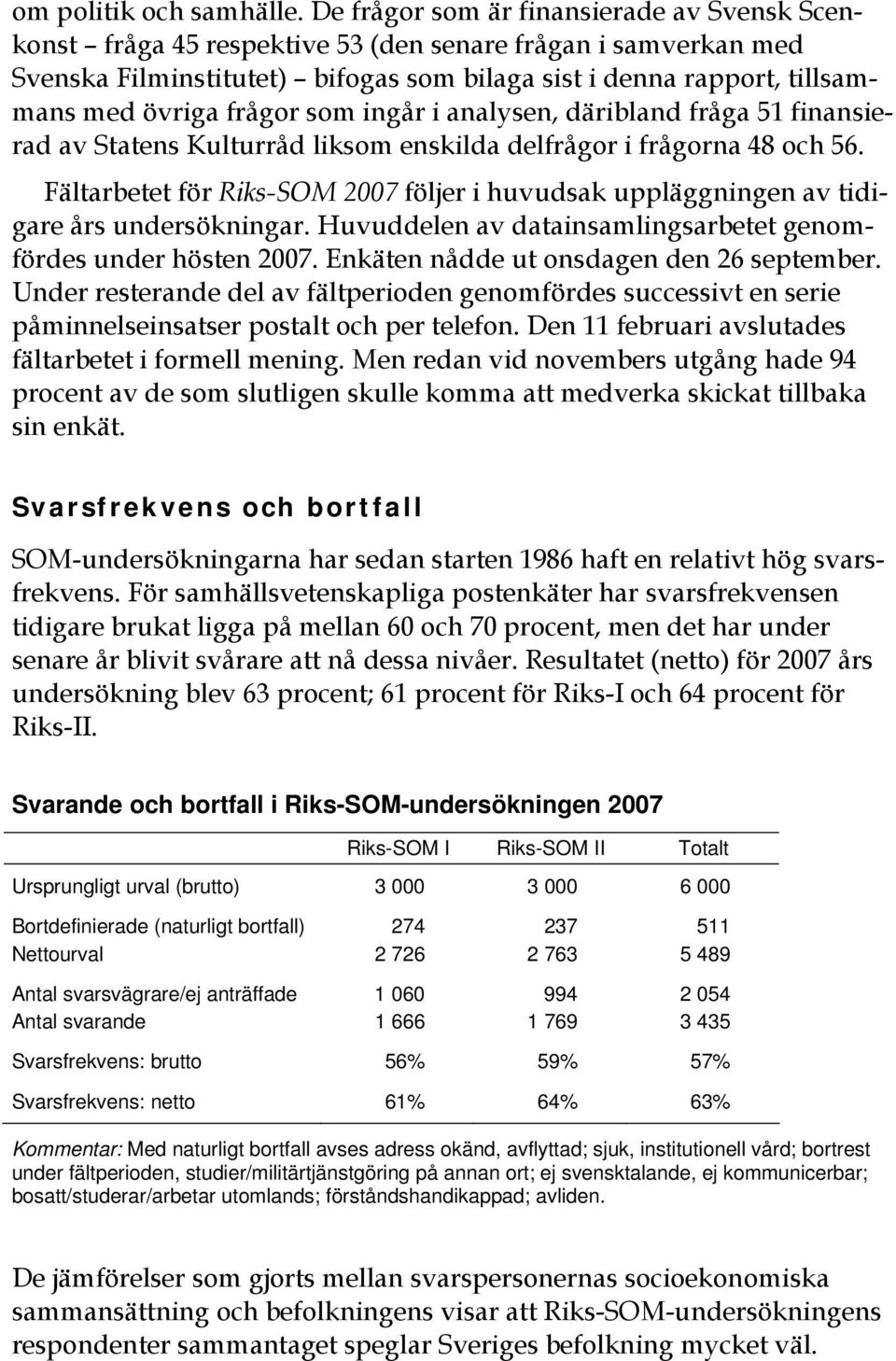 om politik och samhälle. De frågor som är finansierade av Svensk Scenkonst – fråga 45 respektive 53 (den senare frågan i samverkan med Svenska Filminstitutet) – bifogas som bilaga sist i denna rapport, tillsammans med övriga frågor som ingår i analysen, däribland fråga 51 finansierad av Statens Kulturråd liksom enskilda delfrågor i frågorna 48 och 56.

Fältarbetet för Riks-SOM 2007 följer i huvudsak uppläggningen av tidigare års undersökningar. Huvuddelen av datainsamlingsarbetet genomfördes under hösten 2007. Enkäten nådde ut onsdagen den 26 september. Under resterande del av fältperioden genomfördes successivt en serie påminnelseinsatser postalt och per telefon. Den 11 februari avslutades fältarbetet i formell mening. Men redan vid novembers utgång hade 94 procent av de som slutligen skulle komma att medverka skickat tillbaka sin enkät.

Svarsfrekvens och bortfall

SOM-undersökningarna har sedan starten 1986 haft en relativt hög svarsfrekvens. För samhällsvetenskapliga postenkäter har svarsfrekvensen tidigare brukat ligga på mellan 60 och 70 procent, men det har under senare år blivit svårare att nå dessa nivåer. Resultatet (netto) för 2007 års undersökning blev 63 procent; 61 procent för Riks-I och 64 procent för Riks-II.

Svarande och bortfall i Riks-SOM-undersökningen 2007

| | Riks-SOM I | Riks-SOM II | Totalt |
|---|---|---|---|
| Ursprungligt urval (brutto) | 3 000 | 3 000 | 6 000 |
| Bortdefinierade (naturligt bortfall) | 274 | 237 | 511 |
| Nettourval | 2 726 | 2 763 | 5 489 |
| Antal svarsvägrare/ej anträffade | 1 060 | 994 | 2 054 |
| Antal svarande | 1 666 | 1 769 | 3 435 |
| Svarsfrekvens: brutto | 56% | 59% | 57% |
| Svarsfrekvens: netto | 61% | 64% | 63% |

Kommentar: Med naturligt bortfall avses adress okänd, avflyttad; sjuk, institutionell vård; bortrest under fältperioden, studier/militärtjänstgöring på annan ort; ej svensktalande, ej kommunicerbar; bosatt/studerar/arbetar utomlands; förståndshandikappad; avliden.

De jämförelser som gjorts mellan svarspersonernas socioekonomiska sammansättning och befolkningens visar att Riks-SOM-undersökningens respondenter sammantaget speglar Sveriges befolkning mycket väl.